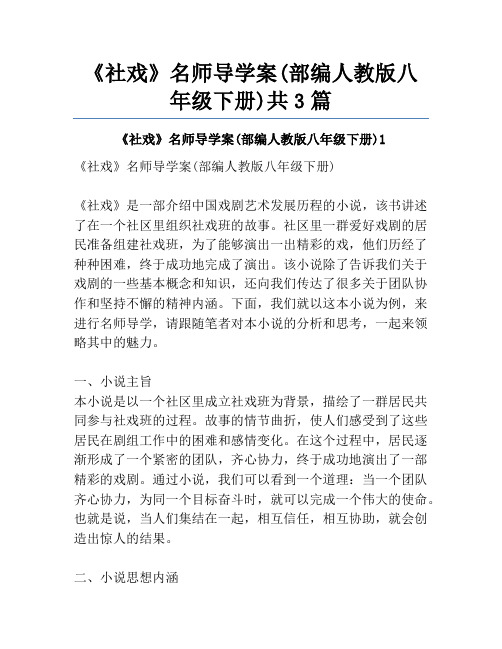 《社戏》名师导学案(部编人教版八年级下册)共3篇

《社戏》名师导学案(部编人教版八年级下册)1

《社戏》名师导学案(部编人教版八年级下册)

《社戏》是一部介绍中国戏剧艺术发展历程的小说，该书讲述了在一个社区里组织社戏班的故事。社区里一群爱好戏剧的居民准备组建社戏班，为了能够演出一出精彩的戏，他们历经了种种困难，终于成功地完成了演出。该小说除了告诉我们关于戏剧的一些基本概念和知识，还向我们传达了很多关于团队协作和坚持不懈的精神内涵。下面，我们就以这本小说为例，来进行名师导学，请跟随笔者对本小说的分析和思考，一起来领略其中的魅力。

一、小说主旨
本小说是以一个社区里成立社戏班为背景，描绘了一群居民共同参与社戏班的过程。故事的情节曲折，使人们感受到了这些居民在剧组工作中的困难和感情变化。在这个过程中，居民逐渐形成了一个紧密的团队，齐心协力，终于成功地演出了一部精彩的戏剧。通过小说，我们可以看到一个道理：当一个团队齐心协力，为同一个目标奋斗时，就可以完成一个伟大的使命。也就是说，当人们集结在一起，相互信任，相互协助，就会创造出惊人的结果。

二、小说思想内涵